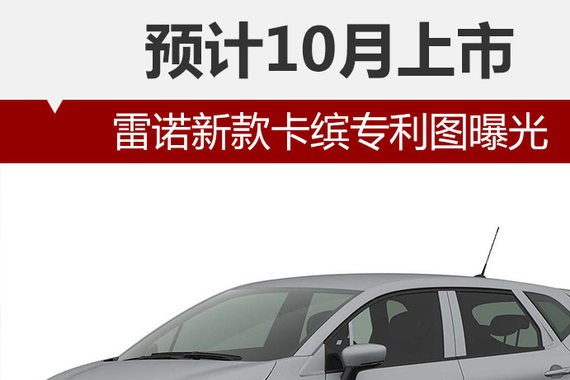 预计10月上市

雷诺新款卡缤专利图曝光